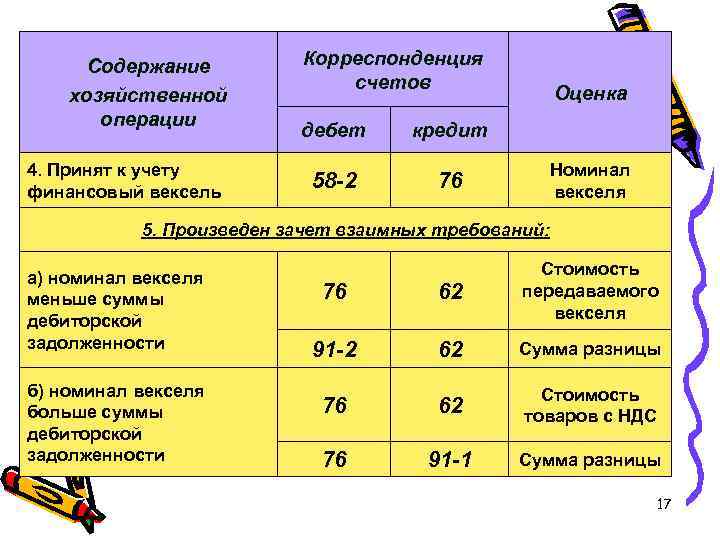 | Содержание хозяйственной операции | Корреспонденция счетов | | Оценка |
|---|---|---|---|
| | дебет | кредит | |
| 4. Принят к учету финансовый вексель | 58-2 | 76 | Номинал векселя |
| 5. Произведен зачет взаимных требований: | | | |
| а) номинал векселя меньше суммы дебиторской задолженности | 76 | 62 | Стоимость передаваемого векселя |
| | 91-2 | 62 | Сумма разницы |
| б) номинал векселя больше суммы дебиторской задолженности | 76 | 62 | Стоимость товаров с НДС |
| | 76 | 91-1 | Сумма разницы |

17